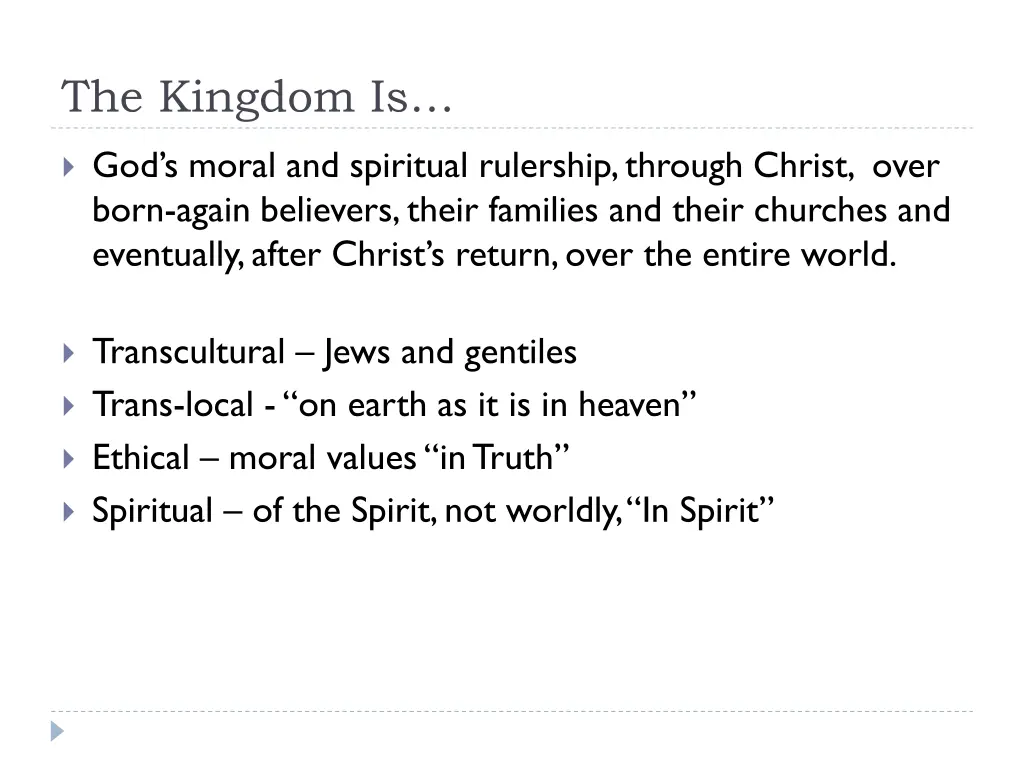 The Kingdom Is…

God’s moral and spiritual rulership, through Christ, over born-again believers, their families and their churches and eventually, after Christ’s return, over the entire world.

Transcultural – Jews and gentiles

Trans-local - “on earth as it is in heaven”

Ethical – moral values “in Truth”

Spiritual – of the Spirit, not worldly, “In Spirit”